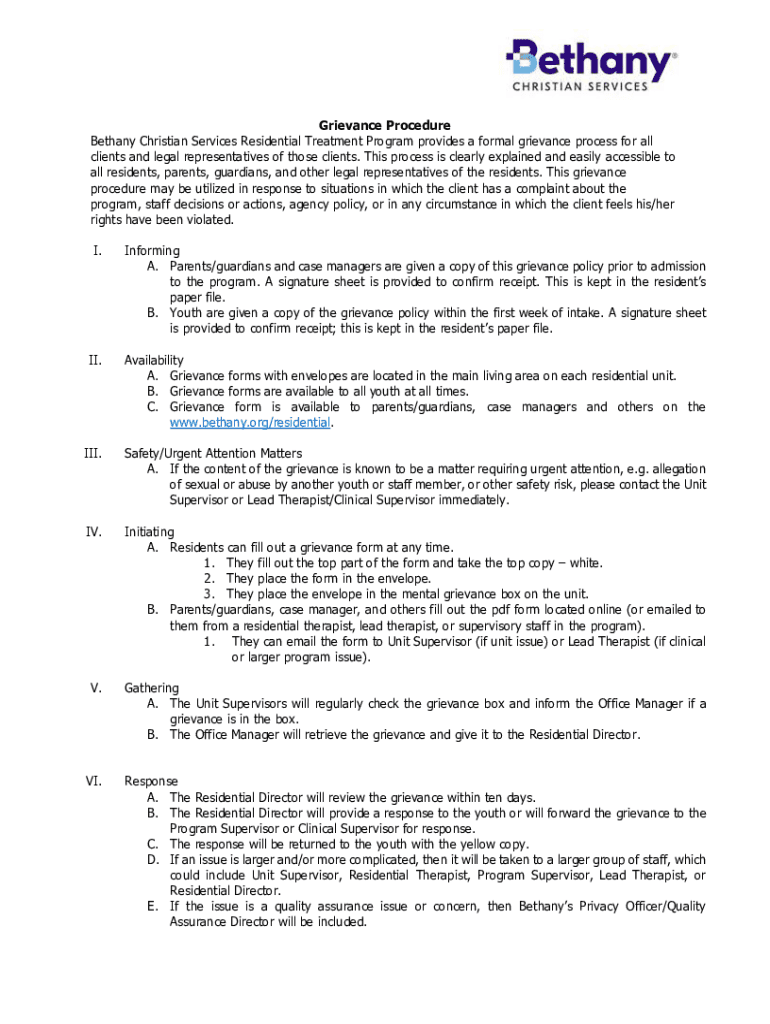 Bethany®
CHRISTIAN SERVICES

Grievance Procedure

Bethany Christian Services Residential Treatment Program provides a formal grievance process for all clients and legal representatives of those clients. This process is clearly explained and easily accessible to all residents, parents, guardians, and other legal representatives of the residents. This grievance procedure may be utilized in response to situations in which the client has a complaint about the program, staff decisions or actions, agency policy, or in any circumstance in which the client feels his/her rights have been violated.

I. Informing
A. Parents/guardians and case managers are given a copy of this grievance policy prior to admission to the program. A signature sheet is provided to confirm receipt. This is kept in the resident's paper file.
B. Youth are given a copy of the grievance policy within the first week of intake. A signature sheet is provided to confirm receipt; this is kept in the resident's paper file.

II. Availability
A. Grievance forms with envelopes are located in the main living area on each residential unit.
B. Grievance forms are available to all youth at all times.
C. Grievance form is available to parents/guardians, case managers and others on the www.bethany.org/residential.

III. Safety/Urgent Attention Matters
A. If the content of the grievance is known to be a matter requiring urgent attention, e.g. allegation of sexual or abuse by another youth or staff member, or other safety risk, please contact the Unit Supervisor or Lead Therapist/Clinical Supervisor immediately.

IV. Initiating
A. Residents can fill out a grievance form at any time.
1. They fill out the top part of the form and take the top copy – white.
2. They place the form in the envelope.
3. They place the envelope in the mental grievance box on the unit.
B. Parents/guardians, case manager, and others fill out the pdf form located online (or emailed to them from a residential therapist, lead therapist, or supervisory staff in the program).
1. They can email the form to Unit Supervisor (if unit issue) or Lead Therapist (if clinical or larger program issue).

V. Gathering
A. The Unit Supervisors will regularly check the grievance box and inform the Office Manager if a grievance is in the box.
B. The Office Manager will retrieve the grievance and give it to the Residential Director.

VI. Response
A. The Residential Director will review the grievance within ten days.
B. The Residential Director will provide a response to the youth or will forward the grievance to the Program Supervisor or Clinical Supervisor for response.
C. The response will be returned to the youth with the yellow copy.
D. If an issue is larger and/or more complicated, then it will be taken to a larger group of staff, which could include Unit Supervisor, Residential Therapist, Program Supervisor, Lead Therapist, or Residential Director.
E. If the issue is a quality assurance issue or concern, then Bethany's Privacy Officer/Quality Assurance Director will be included.